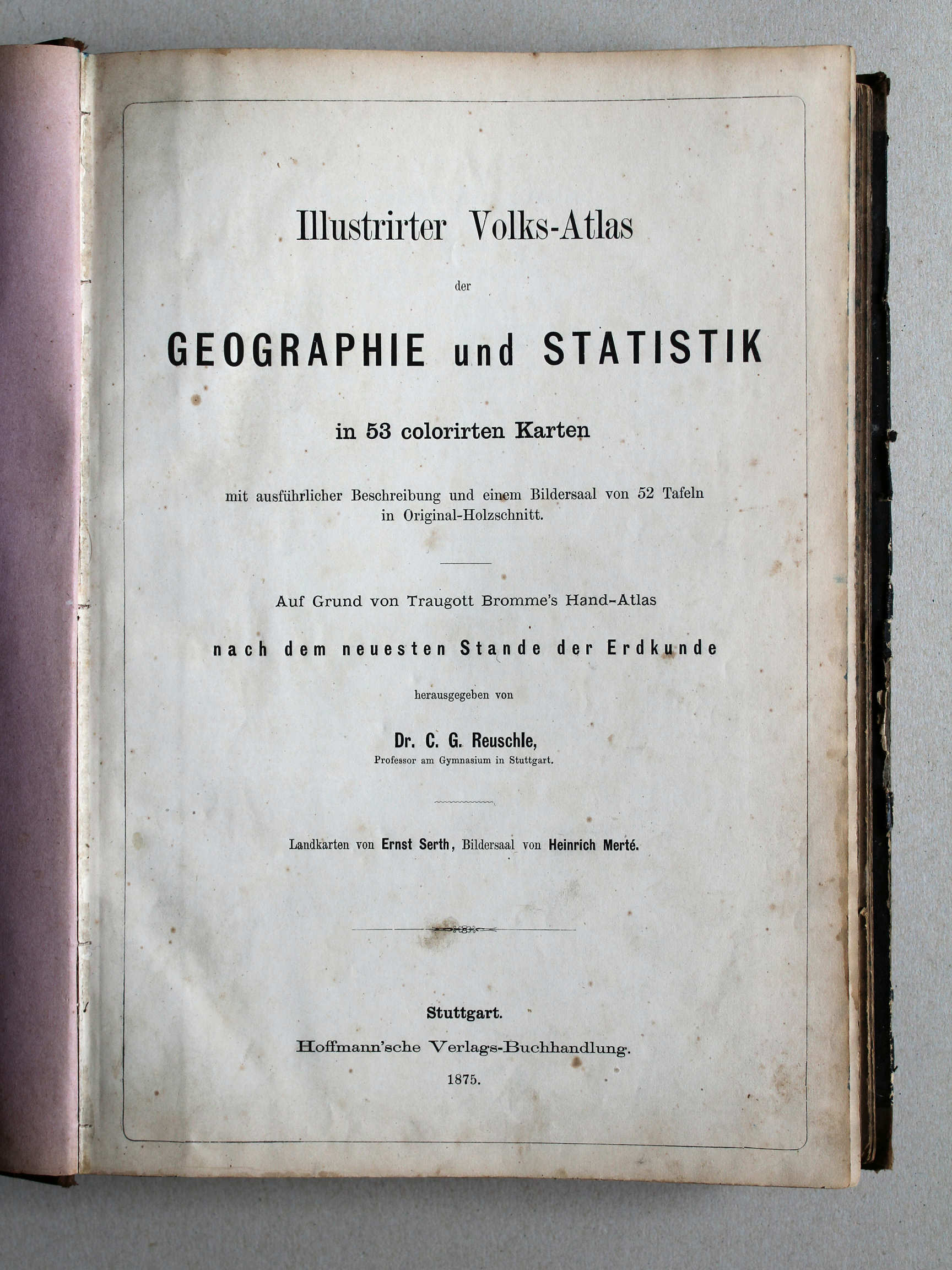 Illustrirter Volks-Atlas

der

GEOGRAPHIE und STATISTIK

in 53 colorirten Karten

mit ausführlicher Beschreibung und einem Bildersaal von 52 Tafeln in Original-Holzschnitt.

Auf Grund von Traugott Bromme's Hand-Atlas

nach dem neuesten Stande der Erdkunde

herausgegeben von

Dr. C. G. Reuschle,
Professor am Gymnasium in Stuttgart.

Landkarten von Ernst Serth, Bildersaal von Heinrich Merté.

Stuttgart.
Hoffmann'sche Verlags-Buchhandlung.
1875.